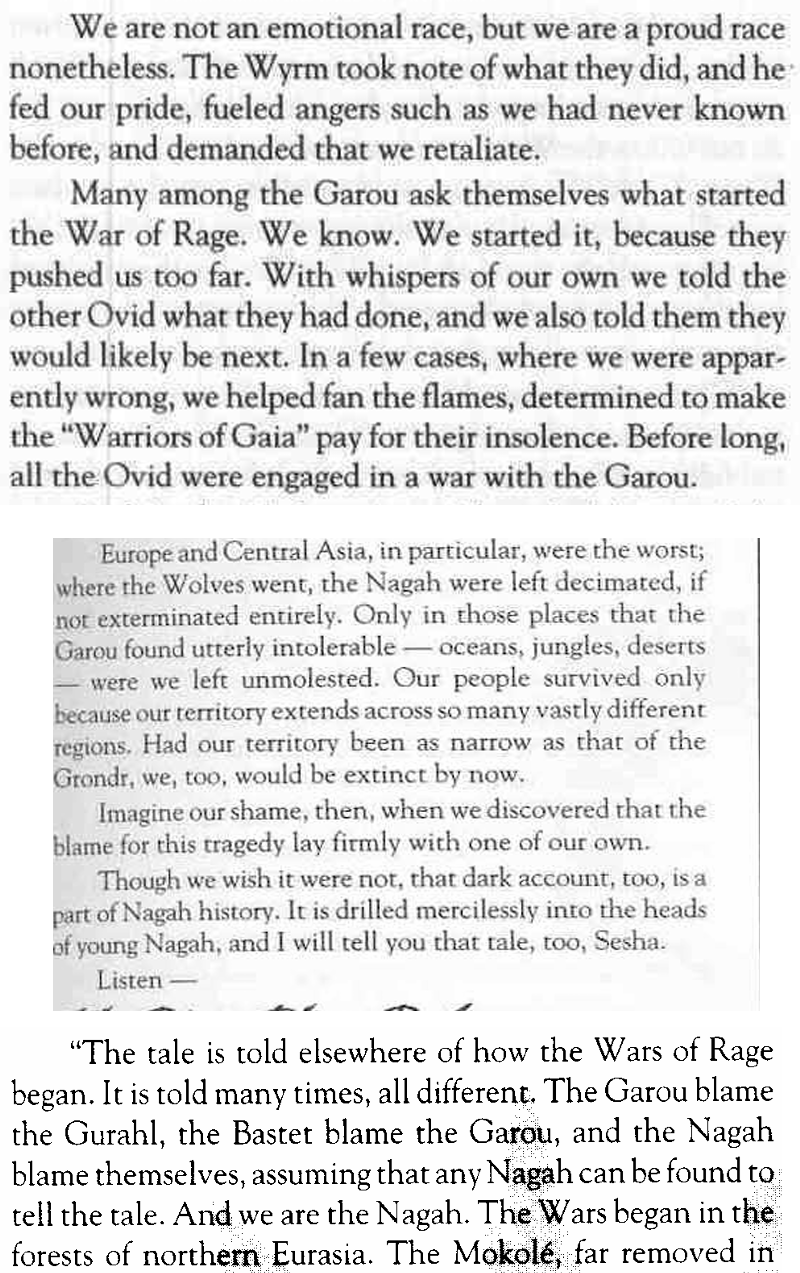 We are not an emotional race, but we are a proud race nonetheless. The Wyrm took note of what they did, and he fed our pride, fueled angers such as we had never known before, and demanded that we retaliate.

Many among the Garou ask themselves what started the War of Rage. We know. We started it, because they pushed us too far. With whispers of our own we told the other Ovid what they had done, and we also told them they would likely be next. In a few cases, where we were apparently wrong, we helped fan the flames, determined to make the "Warriors of Gaia" pay for their insolence. Before long, all the Ovid were engaged in a war with the Garou.

Europe and Central Asia, in particular, were the worst; where the Wolves went, the Nagah were left decimated, if not exterminated entirely. Only in those places that the Garou found utterly intolerable — oceans, jungles, deserts — were we left unmolested. Our people survived only because our territory extends across so many vastly different regions. Had our territory been as narrow as that of the Grondr, we, too, would be extinct by now.

Imagine our shame, then, when we discovered that the blame for this tragedy lay firmly with one of our own.

Though we wish it were not, that dark account, too, is a part of Nagah history. It is drilled mercilessly into the heads of young Nagah, and I will tell you that tale, too, Sesha.

Listen —

"The tale is told elsewhere of how the Wars of Rage began. It is told many times, all different. The Garou blame the Gurahl, the Bastet blame the Garou, and the Nagah blame themselves, assuming that any Nagah can be found to tell the tale. And we are the Nagah. The Wars began in the forests of northern Eurasia. The Mokolé, far removed in